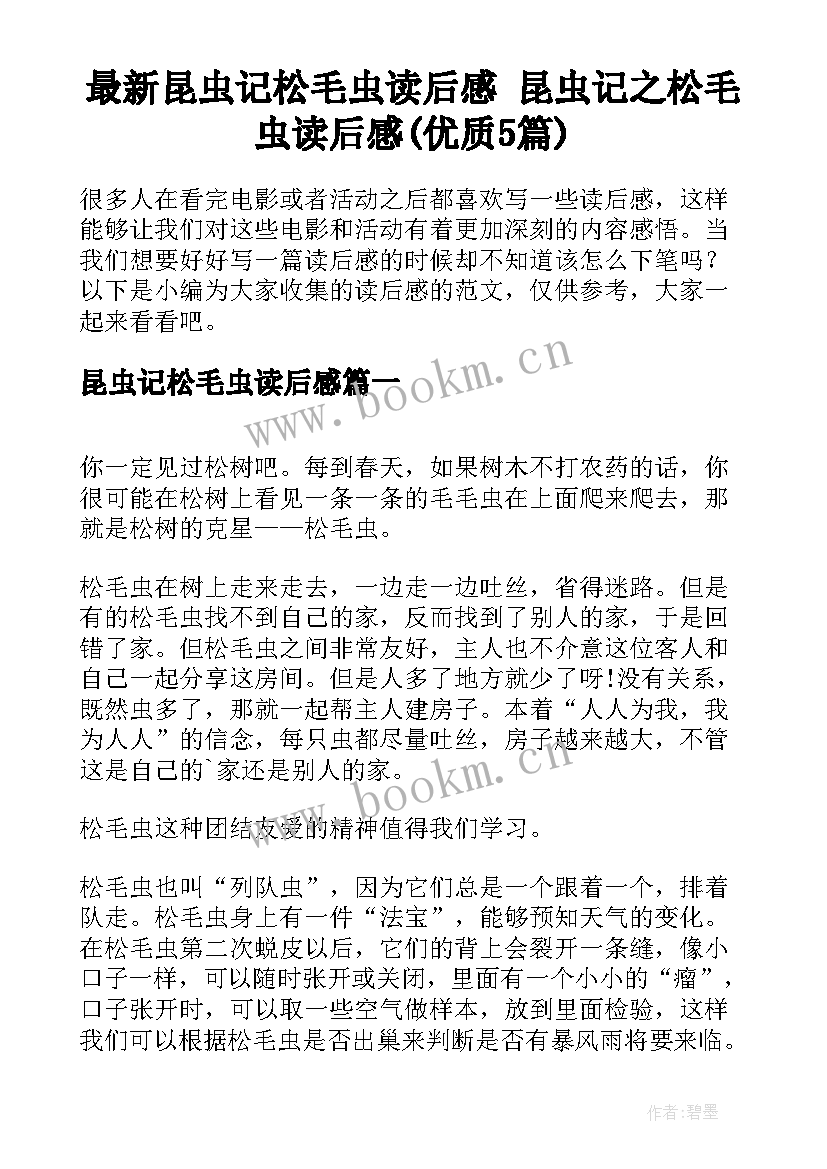 最新昆虫记松毛虫读后感 昆虫记之松毛虫读后感(优质5篇)

很多人在看完电影或者活动之后都喜欢写一些读后感，这样能够让我们对这些电影和活动有着更加深刻的内容感悟。当我们想要好好写一篇读后感的时候却不知道该怎么下笔吗？以下是小编为大家收集的读后感的范文，仅供参考，大家一起来看看吧。

昆虫记松毛虫读后感篇一

www.bookm.cn

你一定见过松树吧。每到春天，如果树木不打农药的话，你很可能在松树上看见一条一条的毛毛虫在上面爬来爬去，那就是松树的克星——松毛虫。

松毛虫在树上走来走去，一边走一边吐丝，省得迷路。但是有的松毛虫找不到自己的家，反而找到了别人的家，于是回错了家。但松毛虫之间非常友好，主人也不介意这位客人和自己一起分享这房间。但是人多了地方就少了呀!没有关系，既然虫多了，那就一起帮主人建房子。本着“人人为我，我为人人”的信念，每只虫都尽量吐丝，房子越来越大，不管这是自己的`家还是别人的家。

www.bookm.cn

松毛虫这种团结友爱的精神值得我们学习。

松毛虫也叫“列队虫”，因为它们总是一个跟着一个，排着队走。松毛虫身上有一件“法宝”，能够预知天气的变化。在松毛虫第二次蜕皮以后，它们的背上会裂开一条缝，像小口子一样，可以随时张开或关闭，里面有一个小小的“瘤”，口子张开时，可以取一些空气做样本，放到里面检验，这样我们可以根据松毛虫是否出巢来判断是否有暴风雨将要来临。

作者:碧墨